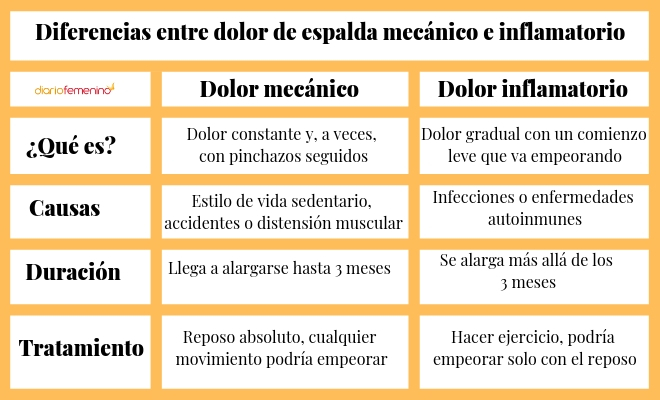 Diferencias entre dolor de espalda mecánico e inflamatorio

| diariofemenino | Dolor mecánico | Dolor inflamatorio |
|---|---|---|
| ¿Qué es? | Dolor constante y, a veces, con pinchazos seguidos | Dolor gradual con un comienzo leve que va empeorando |
| Causas | Estilo de vida sedentario, accidentes o distensión muscular | Infecciones o enfermedades autoinmunes |
| Duración | Llega a alargarse hasta 3 meses | Se alarga más allá de los 3 meses |
| Tratamiento | Reposo absoluto, cualquier movimiento podría empeorar | Hacer ejercicio, podría empeorar solo con el reposo |